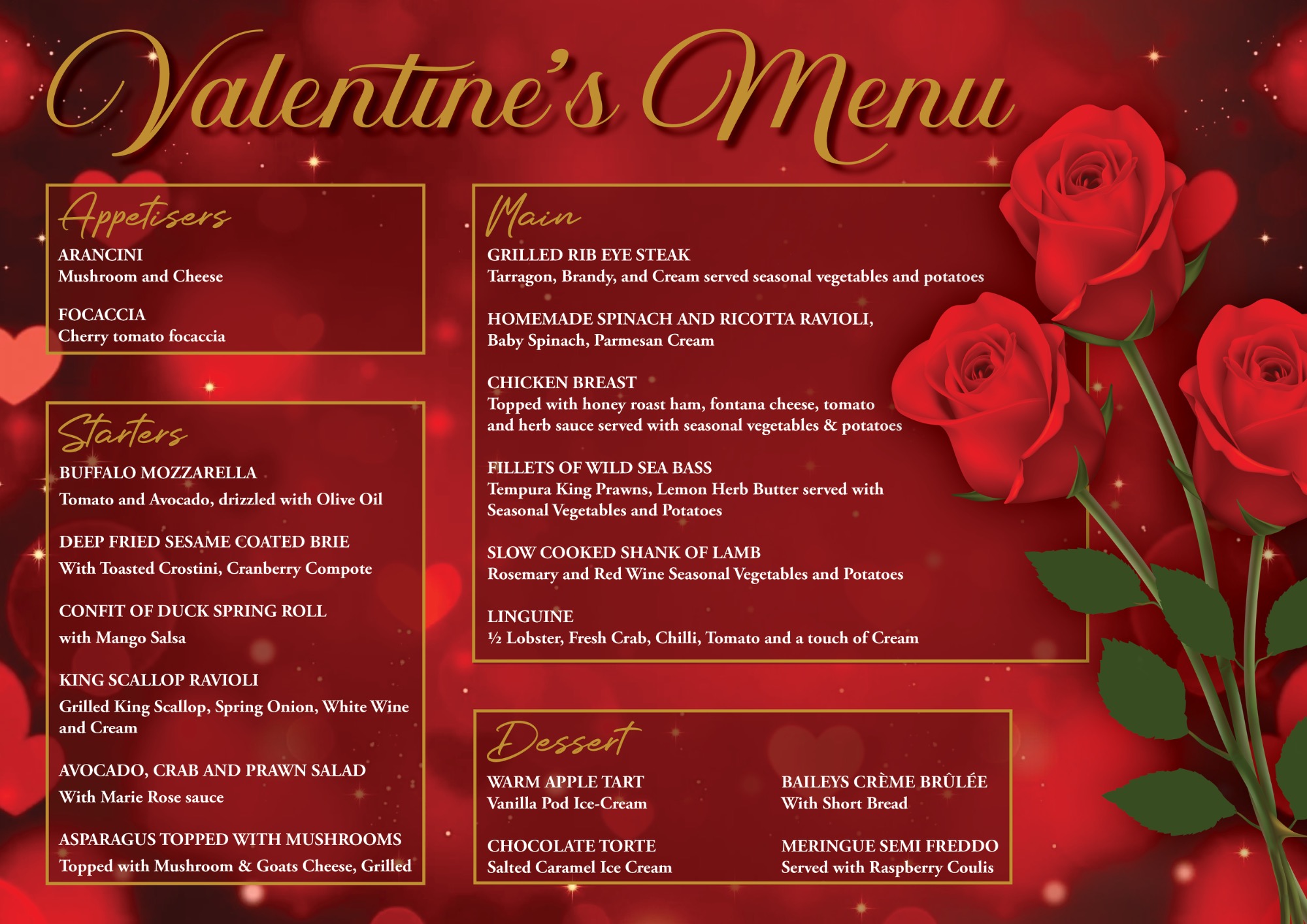 Valentine's Menu

Appetisers

ARANCINI
Mushroom and Cheese

FOCACCIA
Cherry tomato focaccia

Starters

BUFFALO MOZZARELLA
Tomato and Avocado, drizzled with Olive Oil

DEEP FRIED SESAME COATED BRIE
With Toasted Crostini, Cranberry Compote

CONFIT OF DUCK SPRING ROLL
with Mango Salsa

KING SCALLOP RAVIOLI
Grilled King Scallop, Spring Onion, White Wine and Cream

AVOCADO, CRAB AND PRAWN SALAD
With Marie Rose sauce

ASPARAGUS TOPPED WITH MUSHROOMS
Topped with Mushroom & Goats Cheese, Grilled

Main

GRILLED RIB EYE STEAK
Tarragon, Brandy, and Cream served seasonal vegetables and potatoes

HOMEMADE SPINACH AND RICOTTA RAVIOLI,
Baby Spinach, Parmesan Cream

CHICKEN BREAST
Topped with honey roast ham, fontana cheese, tomato and herb sauce served with seasonal vegetables & potatoes

FILLETS OF WILD SEA BASS
Tempura King Prawns, Lemon Herb Butter served with Seasonal Vegetables and Potatoes

SLOW COOKED SHANK OF LAMB
Rosemary and Red Wine Seasonal Vegetables and Potatoes

LINGUINE
½ Lobster, Fresh Crab, Chilli, Tomato and a touch of Cream

Dessert

WARM APPLE TART
Vanilla Pod Ice-Cream

CHOCOLATE TORTE
Salted Caramel Ice Cream

BAILEYS CRÈME BRÛLÉE
With Short Bread

MERINGUE SEMI FREDDO
Served with Raspberry Coulis